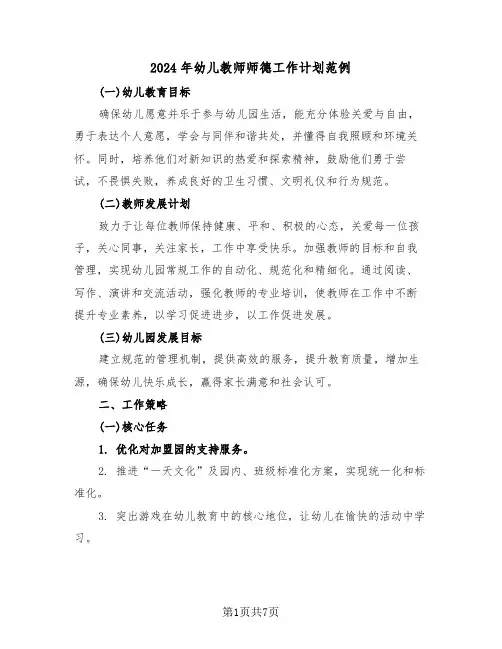 2024年幼儿教师师德工作计划范例

(一)幼儿教育目标

确保幼儿愿意并乐于参与幼儿园生活，能充分体验关爱与自由，勇于表达个人意愿，学会与同伴和谐共处，并懂得自我照顾和环境关怀。同时，培养他们对新知识的热爱和探索精神，鼓励他们勇于尝试，不畏惧失败，养成良好的卫生习惯、文明礼仪和行为规范。

(二)教师发展计划

致力于让每位教师保持健康、平和、积极的心态，关爱每一位孩子，关心同事，关注家长，工作中享受快乐。加强教师的目标和自我管理，实现幼儿园常规工作的自动化、规范化和精细化。通过阅读、写作、演讲和交流活动，强化教师的专业培训，使教师在工作中不断提升专业素养，以学习促进进步，以工作促进发展。

(三)幼儿园发展目标

建立规范的管理机制，提供高效的服务，提升教育质量，增加生源，确保幼儿快乐成长，赢得家长满意和社会认可。

二、工作策略

(一)核心任务

1. 优化对加盟园的支持服务。

2. 推进“一天文化”及园内、班级标准化方案，实现统一化和标准化。

3. 突出游戏在幼儿教育中的核心地位，让幼儿在愉快的活动中学习。

第1页共7页